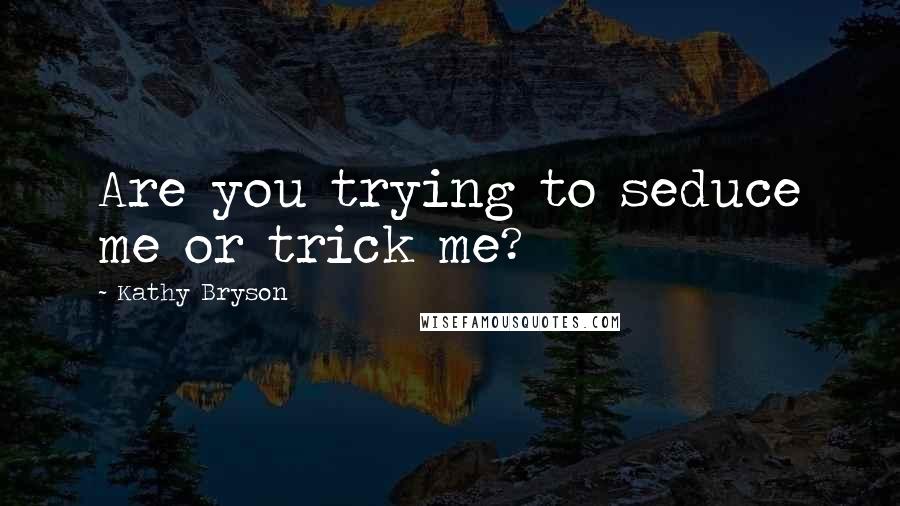 Are you trying to seduce me or trick me?

- Kathy Bryson

WISEFAMOUSQUOTES.COM